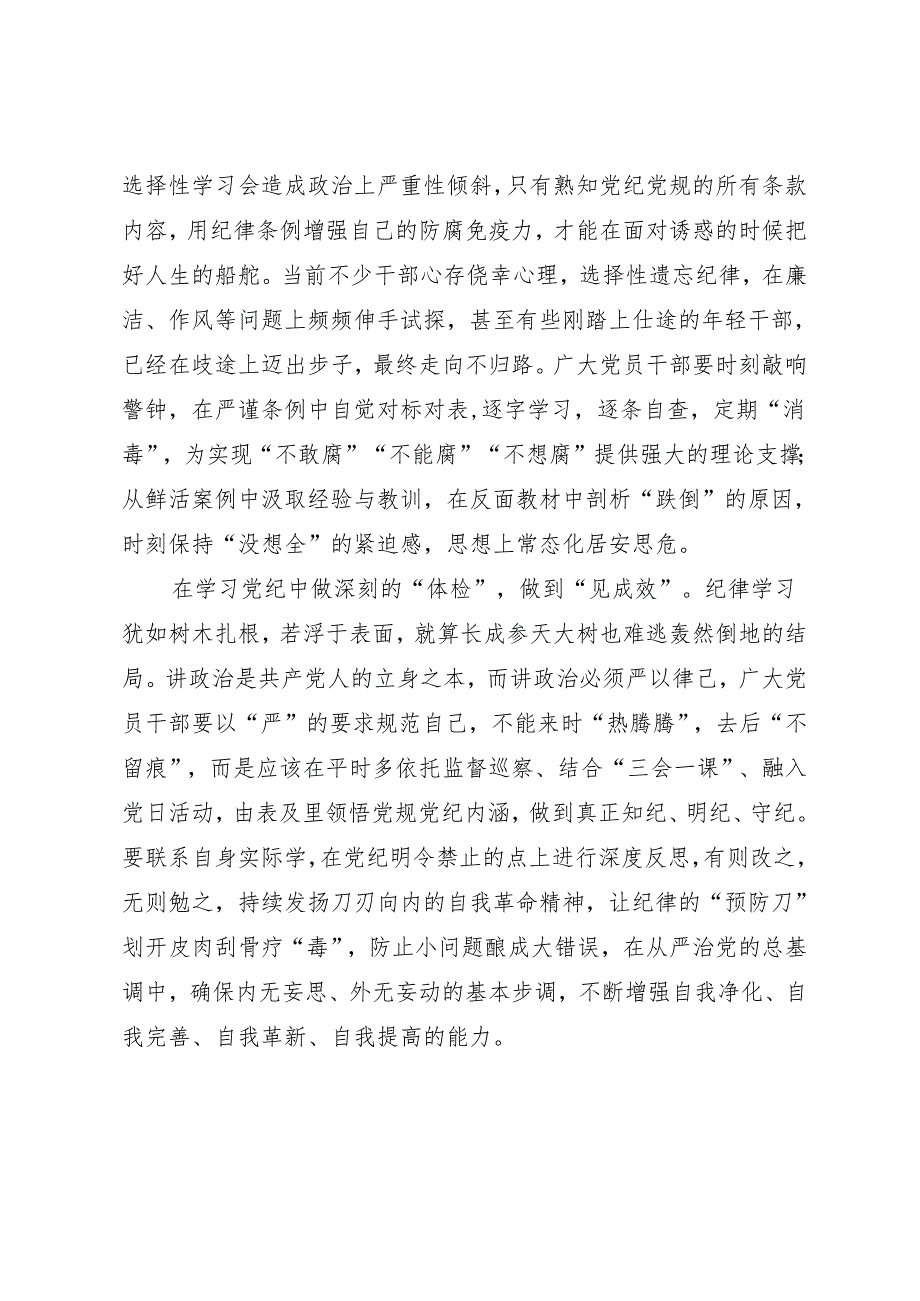 选择性学习会造成政治上严重性倾斜，只有熟知党纪党规的所有条款内容，用纪律条例增强自己的防腐免疫力，才能在面对诱惑的时候把好人生的船舵。当前不少干部心存侥幸心理，选择性遗忘纪律，在廉洁、作风等问题上频频伸手试探，甚至有些刚踏上仕途的年轻干部，已经在歧途上迈出步子，最终走向不归路。广大党员干部要时刻敲响警钟，在严谨条例中自觉对标对表，逐字学习，逐条自查，定期“消毒”，为实现“不敢腐”“不能腐”“不想腐”提供强大的理论支撑;从鲜活案例中汲取经验与教训，在反面教材中剖析“跌倒”的原因，时刻保持“没想全”的紧迫感，思想上常态化居安思危。

在学习党纪中做深刻的“体检”，做到“见成效”。纪律学习犹如树木扎根，若浮于表面，就算长成参天大树也难逃轰然倒地的结局。讲政治是共产党人的立身之本，而讲政治必须严以律己，广大党员干部要以“严”的要求规范自己，不能来时“热腾腾”，去后“不留痕”，而是应该在平时多依托监督巡察、结合“三会一课”、融入党日活动，由表及里领悟党规党纪内涵，做到真正知纪、明纪、守纪。要联系自身实际学，在党纪明令禁止的点上进行深度反思，有则改之，无则勉之，持续发扬刀刃向内的自我革命精神，让纪律的“预防刀”划开皮肉刮骨疗“毒”，防止小问题酿成大错误，在从严治党的总基调中，确保内无妄思、外无妄动的基本步调，不断增强自我净化、自我完善、自我革新、自我提高的能力。